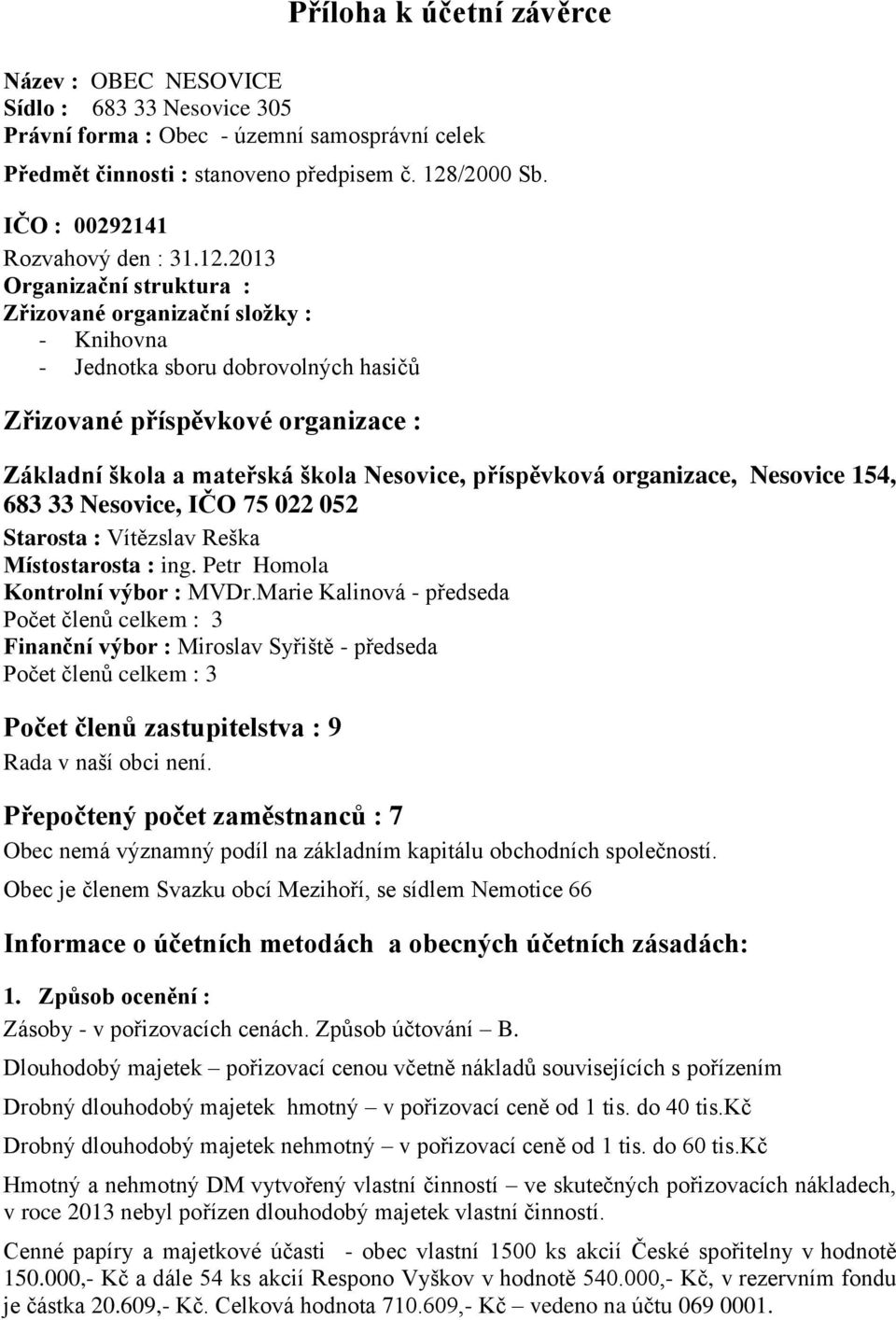 Příloha k účetní závěrce

Název : OBEC NESOVICE
Sídlo : 683 33 Nesovice 305
Právní forma : Obec - územní samosprávní celek
Předmět činnosti : stanoveno předpisem č. 128/2000 Sb.

IČO : 00292141
Rozvahový den : 31.12.2013
Organizační struktura :
Zřizované organizační složky :
- Knihovna
- Jednotka sboru dobrovolných hasičů

Zřizované příspěvkové organizace :

Základní škola a mateřská škola Nesovice, příspěvková organizace, Nesovice 154, 683 33 Nesovice, IČO 75 022 052
Starosta : Vítězslav Reška
Místostarosta : ing. Petr Homola
Kontrolní výbor : MVDr.Marie Kalinová - předseda
Počet členů celkem : 3
Finanční výbor : Miroslav Syřiště - předseda
Počet členů celkem : 3

Počet členů zastupitelstva : 9
Rada v naší obci není.

Přepočtený počet zaměstnanců : 7
Obec nemá významný podíl na základním kapitálu obchodních společností.
Obec je členem Svazku obcí Mezihoří, se sídlem Nemotice 66

Informace o účetních metodách a obecných účetních zásadách:

1. Způsob ocenění :
Zásoby - v pořizovacích cenách. Způsob účtování – B.
Dlouhodobý majetek – pořizovací cenou včetně nákladů souvisejících s pořízením
Drobný dlouhodobý majetek hmotný – v pořizovací ceně od 1 tis. do 40 tis.Kč
Drobný dlouhodobý majetek nehmotný – v pořizovací ceně od 1 tis. do 60 tis.Kč
Hmotný a nehmotný DM vytvořený vlastní činností – ve skutečných pořizovacích nákladech, v roce 2013 nebyl pořízen dlouhodobý majetek vlastní činností.
Cenné papíry a majetkové účasti - obec vlastní 1500 ks akcií České spořitelny v hodnotě 150.000,- Kč a dále 54 ks akcií Respono Vyškov v hodnotě 540.000,- Kč, v rezervním fondu je částka 20.609,- Kč. Celková hodnota 710.609,- Kč – vedeno na účtu 069 0001.